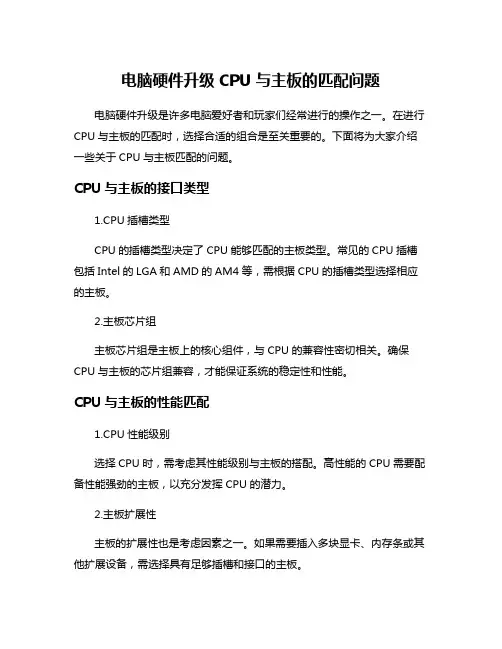 电脑硬件升级 CPU 与主板的匹配问题

电脑硬件升级是许多电脑爱好者和玩家们经常进行的操作之一。在进行 CPU 与主板的匹配时，选择合适的组合是至关重要的。下面将为大家介绍一些关于 CPU 与主板匹配的问题。

CPU 与主板的接口类型

1.CPU 插槽类型

CPU 的插槽类型决定了 CPU 能够匹配的主板类型。常见的 CPU 插槽包括 Intel 的 LGA 和 AMD 的 AM4 等，需根据 CPU 的插槽类型选择相应的主板。

2.主板芯片组

主板芯片组是主板上的核心组件，与 CPU 的兼容性密切相关。确保 CPU 与主板的芯片组兼容，才能保证系统的稳定性和性能。

CPU 与主板的性能匹配

1.CPU 性能级别

选择 CPU 时，需考虑其性能级别与主板的搭配。高性能的 CPU 需要配备性能强劲的主板，以充分发挥 CPU 的潜力。

2.主板扩展性

主板的扩展性也是考虑因素之一。如果需要插入多块显卡、内存条或其他扩展设备，需选择具有足够插槽和接口的主板。